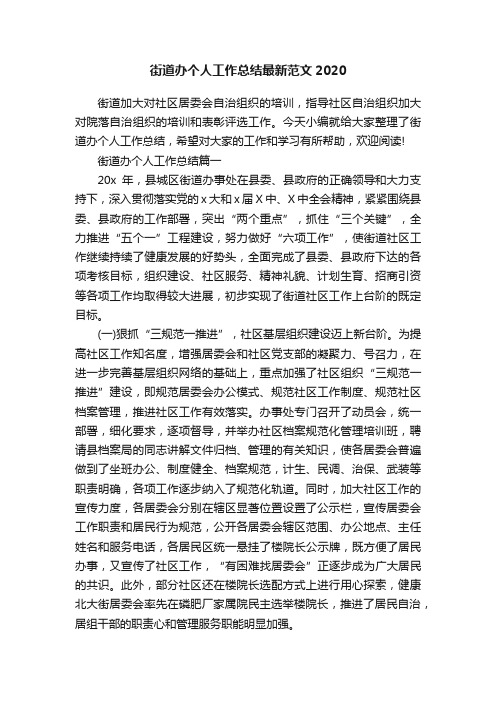 街道办个人工作总结最新范文 2020

街道加大对社区居委会自治组织的培训，指导社区自治组织加大对院落自治组织的培训和表彰评选工作。今天小编就给大家整理了街道办个人工作总结，希望对大家的工作和学习有所帮助，欢迎阅读!

街道办个人工作总结篇一

20x 年，县城区街道办事处在县委、县政府的正确领导和大力支持下，深入贯彻落实党的 x 大和 x 届 X 中、X 中全会精神，紧紧围绕县委、县政府的工作部署，突出“两个重点”，抓住“三个关键”，全力推进“五个一”工程建设，努力做好“六项工作”，使街道社区工作继续持续了健康发展的好势头，全面完成了县委、县政府下达的各项考核目标，组织建设、社区服务、精神礼貌、计划生育、招商引资等各项工作均取得较大进展，初步实现了街道社区工作上台阶的既定目标。

(一)狠抓“三规范一推进”，社区基层组织建设迈上新台阶。为提高社区工作知名度，增强居委会和社区党支部的凝聚力、号召力，在进一步完善基层组织网络的基础上，重点加强了社区组织“三规范一推进”建设，即规范居委会办公模式、规范社区工作制度、规范社区档案管理，推进社区工作有效落实。办事处专门召开了动员会，统一部署，细化要求，逐项督导，并举办社区档案规范化管理培训班，聘请县档案局的同志讲解文件归档、管理的有关知识，使各居委会普遍做到了坐班办公、制度健全、档案规范，计生、民调、治保、武装等职责明确，各项工作逐步纳入了规范化轨道。同时，加大社区工作的宣传力度，各居委会分别在辖区显著位置设置了公示栏，宣传居委会工作职责和居民行为规范，公开各居委会辖区范围、办公地点、主任姓名和服务电话，各居民区统一悬挂了楼院长公示牌，既方便了居民办事，又宣传了社区工作，“有困难找居委会”正逐步成为广大居民的共识。此外，部分社区还在楼院长选配方式上进行用心探索，健康北大街居委会率先在磷肥厂家属院民主选举楼院长，推进了居民自治，居组干部的职责心和管理服务职能明显加强。